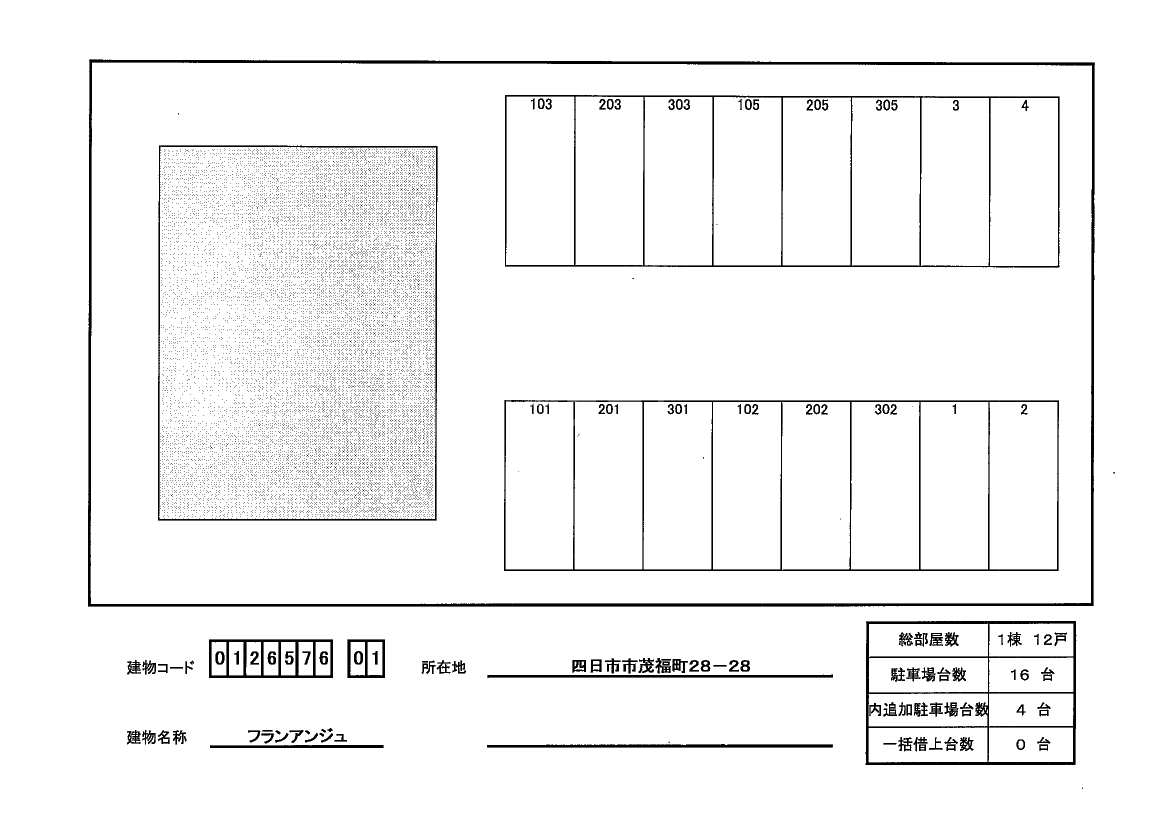 | 103 | 203 | 303 | 105 | 205 | 305 | 3 | 4 |
|---|---|---|---|---|---|---|---|

| 101 | 201 | 301 | 102 | 202 | 302 | 1 | 2 |
|---|---|---|---|---|---|---|---|

建物コード 0126576 01

所在地 四日市市茂福町28－28

建物名称 フランアンジュ

| 総部屋数 | 1棟 12戸 |
|---|---|
| 駐車場台数 | 16 台 |
| 内追加駐車場台数 | 4 台 |
| 一括借上台数 | 0 台 |